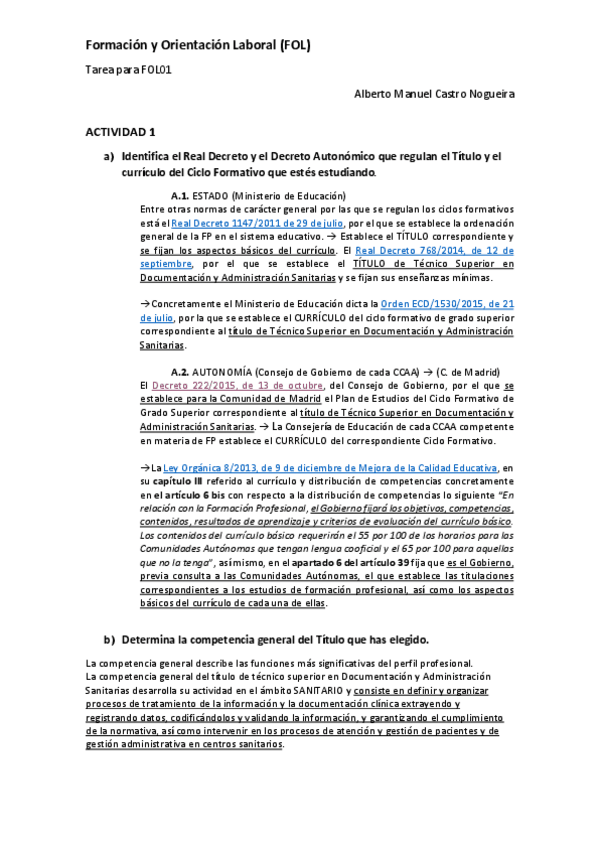 Formación y Orientación Laboral (FOL)

Tarea para FOL01

Alberto Manuel Castro Nogueira

ACTIVIDAD 1

a) Identifica el Real Decreto y el Decreto Autonómico que regulan el Título y el currículo del Ciclo Formativo que estés estudiando.

A.1. ESTADO (Ministerio de Educación)
Entre otras normas de carácter general por las que se regulan los ciclos formativos está el Real Decreto 1147/2011 de 29 de julio, por el que se establece la ordenación general de la FP en el sistema educativo. → Establece el TÍTULO correspondiente y se fijan los aspectos básicos del currículo. El Real Decreto 768/2014, de 12 de septiembre, por el que se establece el TÍTULO de Técnico Superior en Documentación y Administración Sanitarias y se fijan sus enseñanzas mínimas.

→Concretamente el Ministerio de Educación dicta la Orden ECD/1530/2015, de 21 de julio, por la que se establece el CURRÍCULO del ciclo formativo de grado superior correspondiente al título de Técnico Superior en Documentación y Administración Sanitarias.

A.2. AUTONOMÍA (Consejo de Gobierno de cada CCAA) → (C. de Madrid)
El Decreto 222/2015, de 13 de octubre, del Consejo de Gobierno, por el que se establece para la Comunidad de Madrid el Plan de Estudios del Ciclo Formativo de Grado Superior correspondiente al título de Técnico Superior en Documentación y Administración Sanitarias. → La Consejería de Educación de cada CCAA competente en materia de FP establece el CURRÍCULO del correspondiente Ciclo Formativo.

→La Ley Orgánica 8/2013, de 9 de diciembre de Mejora de la Calidad Educativa, en su capítulo III referido al currículo y distribución de competencias concretamente en el artículo 6 bis con respecto a la distribución de competencias lo siguiente "En relación con la Formación Profesional, el Gobierno fijará los objetivos, competencias, contenidos, resultados de aprendizaje y criterios de evaluación del currículo básico. Los contenidos del currículo básico requerirán el 55 por 100 de los horarios para las Comunidades Autónomas que tengan lengua cooficial y el 65 por 100 para aquellas que no la tenga", asímismo, en el apartado 6 del artículo 39 fija que es el Gobierno, previa consulta a las Comunidades Autónomas, el que establece las titulaciones correspondientes a los estudios de formación profesional, así como los aspectos básicos del currículo de cada una de ellas.

b) Determina la competencia general del Título que has elegido.

La competencia general describe las funciones más significativas del perfil profesional.
La competencia general del título de técnico superior en Documentación y Administración Sanitarias desarrolla su actividad en el ámbito SANITARIO y consiste en definir y organizar procesos de tratamiento de la información y la documentación clínica extrayendo y registrando datos, codificándolos y validando la información, y garantizando el cumplimiento de la normativa, así como intervenir en los procesos de atención y gestión de pacientes y de gestión administrativa en centros sanitarios.